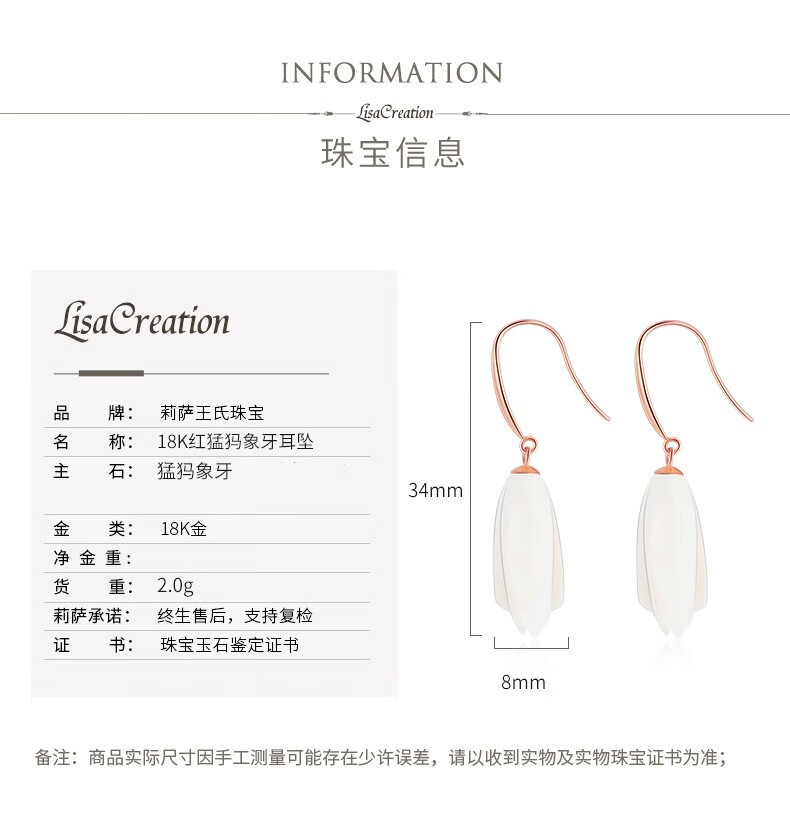 INFORMATION

LisaCreation

珠宝信息

LisaCreation

品 牌: 莉萨王氏珠宝
名 称: 18K红猛犸象牙耳坠
主 石: 猛犸象牙
金 类: 18K金
净金重:
货 重: 2.0g
莉萨承诺: 终生售后，支持复检
证 书: 珠宝玉石鉴定证书

34mm

8mm

备注：商品实际尺寸因手工测量可能存在少许误差，请以收到实物及实物珠宝证书为准；